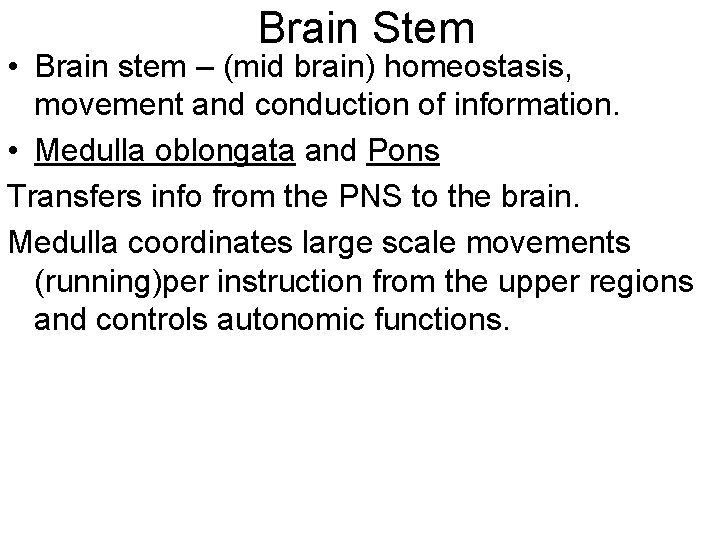 Brain Stem

• Brain stem – (mid brain) homeostasis, movement and conduction of information.

• Medulla oblongata and Pons

Transfers info from the PNS to the brain.

Medulla coordinates large scale movements (running)per instruction from the upper regions and controls autonomic functions.